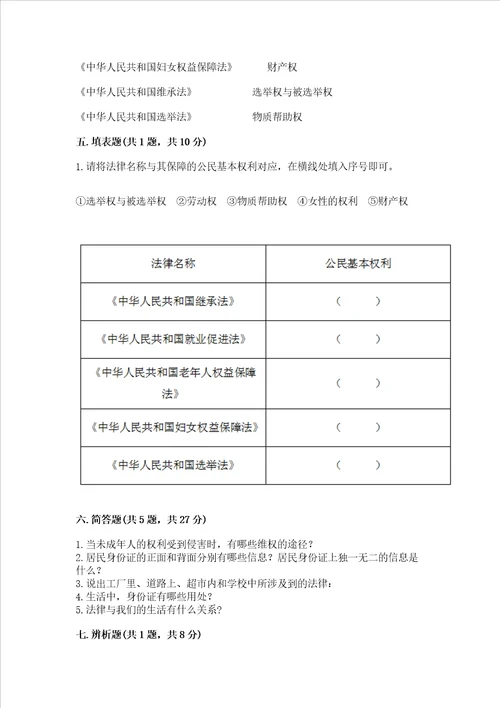 《中华人民共和国妇女权益保障法》　　财产权

《中华人民共和国继承法》　　选举权与被选举权

《中华人民共和国选举法》　　物质帮助权

五. 填表题(共 1 题，共 10 分)

1. 请将法律名称与其保障的公民基本权利对应，在横线处填入序号即可。

①选举权与被选举权　②劳动权　③物质帮助权　④女性的权利　⑤财产权

| 法律名称 | 公民基本权利 |
|---|---|
| 《中华人民共和国继承法》 | （　　） |
| 《中华人民共和国就业促进法》 | （　　） |
| 《中华人民共和国老年人权益保障法》 | （　　） |
| 《中华人民共和国妇女权益保障法》 | （　　） |
| 《中华人民共和国选举法》 | （　　） |

六. 简答题(共 5 题，共 27 分)

1. 当未成年人的权利受到侵害时，有哪些维权的途径？
2. 居民身份证的正面和背面分别有哪些信息？居民身份证上独一无二的信息是什么？
3. 说出工厂里、道路上、超市内和学校中所涉及到的法律：
4. 生活中，身份证有哪些用处？
5. 法律与我们的生活有什么关系？

七. 辨析题(共 1 题，共 8 分)